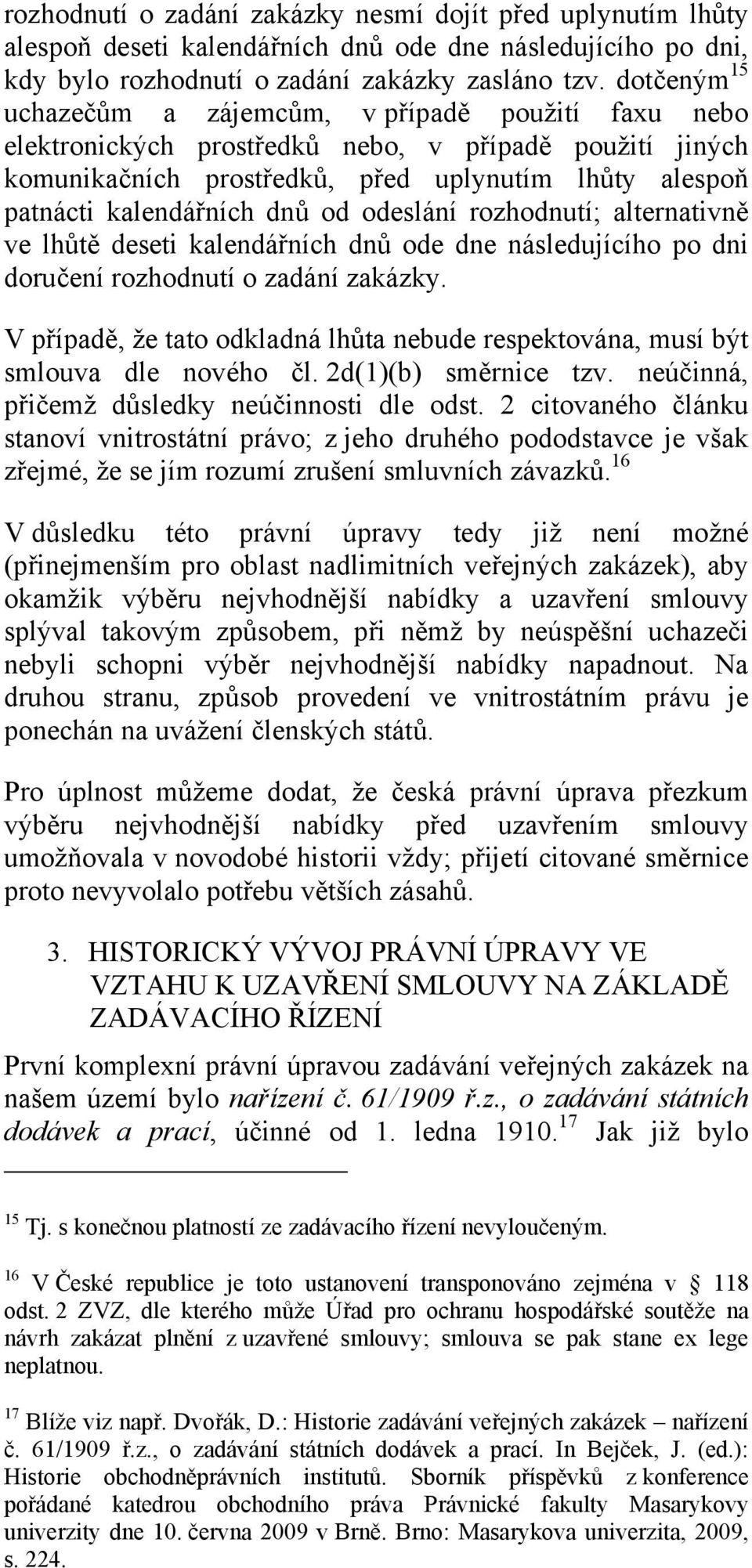 rozhodnutí o zadání zakázky nesmí dojít před uplynutím lhůty alespoň deseti kalendářních dnů ode dne následujícího po dni, kdy bylo rozhodnutí o zadání zakázky zasláno tzv. dotčeným$^{15}$ uchazečům a zájemcům, v případě použití faxu nebo elektronických prostředků nebo, v případě použití jiných komunikačních prostředků, před uplynutím lhůty alespoň patnácti kalendářních dnů od odeslání rozhodnutí; alternativně ve lhůtě deseti kalendářních dnů ode dne následujícího po dni doručení rozhodnutí o zadání zakázky.

V případě, že tato odkladná lhůta nebude respektována, musí být smlouva dle nového čl. 2d(1)(b) směrnice tzv. neúčinná, přičemž důsledky neúčinnosti dle odst. 2 citovaného článku stanoví vnitrostátní právo; z jeho druhého pododstavce je však zřejmé, že se jím rozumí zrušení smluvních závazků.$^{16}$

V důsledku této právní úpravy tedy již není možné (přinejmenším pro oblast nadlimitních veřejných zakázek), aby okamžik výběru nejvhodnější nabídky a uzavření smlouvy splýval takovým způsobem, při němž by neúspěšní uchazeči nebyli schopni výběr nejvhodnější nabídky napadnout. Na druhou stranu, způsob provedení ve vnitrostátním právu je ponechán na uvážení členských států.

Pro úplnost můžeme dodat, že česká právní úprava přezkum výběru nejvhodnější nabídky před uzavřením smlouvy umožňovala v novodobé historii vždy; přijetí citované směrnice proto nevyvolalo potřebu větších zásahů.

3. HISTORICKÝ VÝVOJ PRÁVNÍ ÚPRAVY VE VZTAHU K UZAVŘENÍ SMLOUVY NA ZÁKLADĚ ZADÁVACÍHO ŘÍZENÍ

První komplexní právní úpravou zadávání veřejných zakázek na našem území bylo nařízení č. 61/1909 ř.z., o zadávání státních dodávek a prací, účinné od 1. ledna 1910.$^{17}$ Jak již bylo

$^{15}$ Tj. s konečnou platností ze zadávacího řízení nevyloučeným.

$^{16}$ V České republice je toto ustanovení transponováno zejména v § 118 odst. 2 ZVZ, dle kterého může Úřad pro ochranu hospodářské soutěže na návrh zakázat plnění z uzavřené smlouvy; smlouva se pak stane ex lege neplatnou.

$^{17}$ Blíže viz např. Dvořák, D.: Historie zadávání veřejných zakázek – nařízení č. 61/1909 ř.z., o zadávání státních dodávek a prací. In Bejček, J. (ed.): Historie obchodněprávních institutů. Sborník příspěvků z konference pořádané katedrou obchodního práva Právnické fakulty Masarykovy univerzity dne 10. června 2009 v Brně. Brno: Masarykova univerzita, 2009, s. 224.